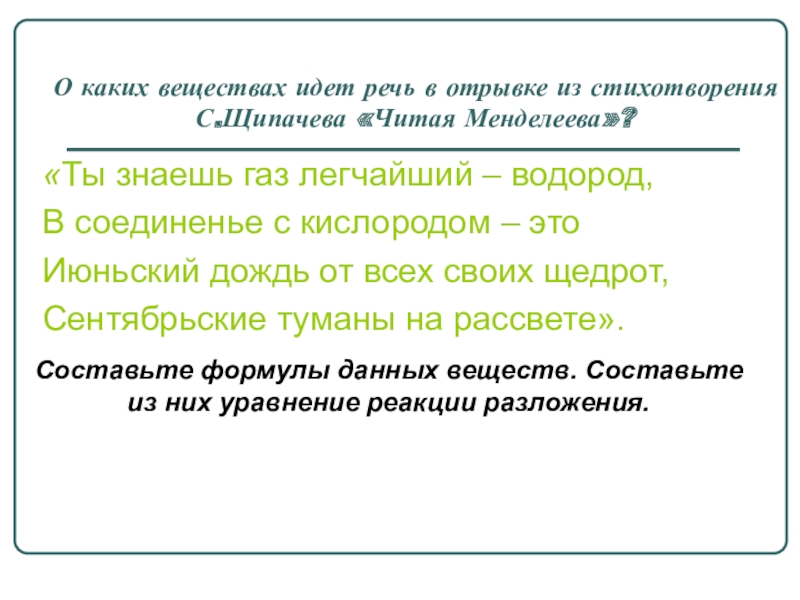 О каких веществах идет речь в отрывке из стихотворения С.Щипачева «Читая Менделеева»?

«Ты знаешь газ легчайший – водород,
В соединенье с кислородом – это
Июньский дождь от всех своих щедрот,
Сентябрьские туманы на рассвете».

Составьте формулы данных веществ. Составьте из них уравнение реакции разложения.